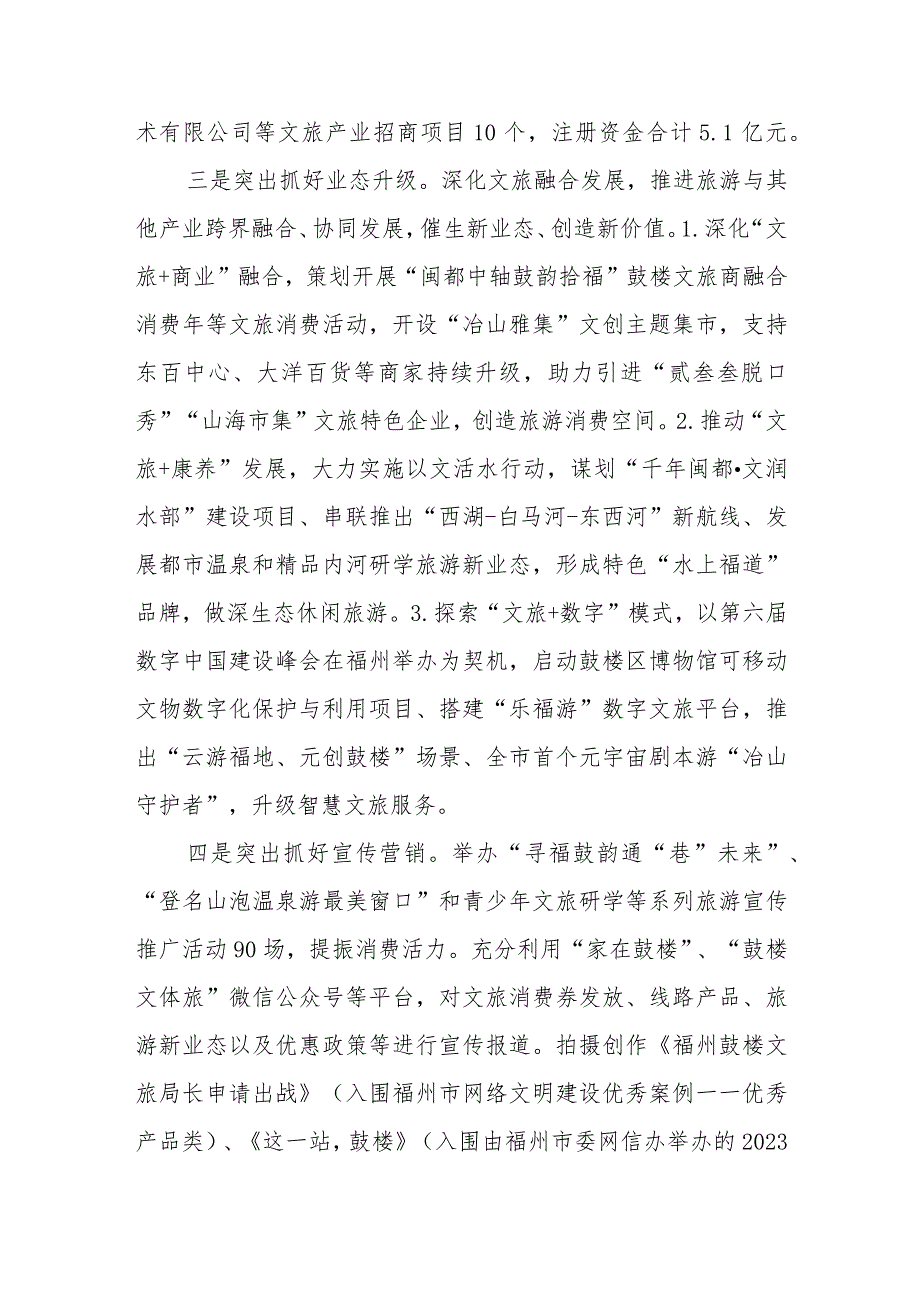 术有限公司等文旅产业招商项目10个，注册资金合计5.1亿元。

三是突出抓好业态升级。深化文旅融合发展，推进旅游与其他产业跨界融合、协同发展，催生新业态、创造新价值。1.深化“文旅+商业”融合，策划开展“闽都中轴鼓韵拾福”鼓楼文旅商融合消费年等文旅消费活动，开设“冶山雅集”文创主题集市，支持东百中心、大洋百货等商家持续升级，助力引进“贰叁叁脱口秀”“山海市集”文旅特色企业，创造旅游消费空间。2.推动“文旅+康养”发展，大力实施以文活水行动，谋划“千年闽都•文润水部”建设项目、串联推出“西湖-白马河-东西河”新航线、发展都市温泉和精品内河研学旅游新业态，形成特色“水上福道”品牌，做深生态休闲旅游。3.探索“文旅+数字”模式，以第六届数字中国建设峰会在福州举办为契机，启动鼓楼区博物馆可移动文物数字化保护与利用项目、搭建“乐福游”数字文旅平台，推出“云游福地、元创鼓楼”场景、全市首个元宇宙剧本游“冶山守护者”，升级智慧文旅服务。

四是突出抓好宣传营销。举办“寻福鼓韵通“巷”未来”、“登名山泡温泉游最美窗口”和青少年文旅研学等系列旅游宣传推广活动90场，提振消费活力。充分利用“家在鼓楼”、“鼓楼文体旅”微信公众号等平台，对文旅消费券发放、线路产品、旅游新业态以及优惠政策等进行宣传报道。拍摄创作《福州鼓楼文旅局长申请出战》（入围福州市网络文明建设优秀案例——优秀产品类）、《这一站，鼓楼》（入围由福州市委网信办举办的2023